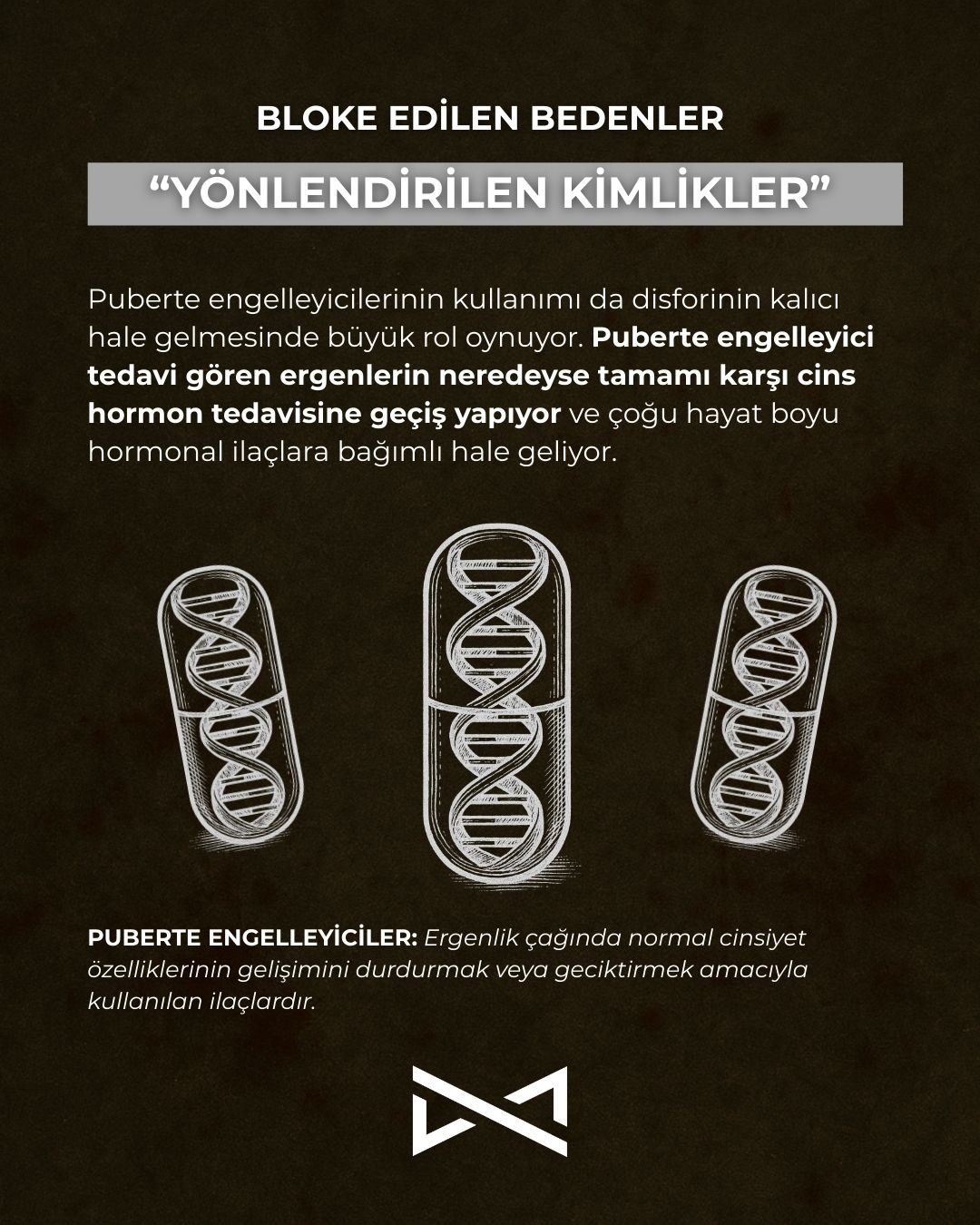 BLOKE EDİLEN BEDENLER

"YÖNLENDİRİLEN KİMLİKLER"

Puberte engelleyicilerinin kullanımı da disforinin kalıcı hale gelmesinde büyük rol oynuyor. Puberte engelleyici tedavi gören ergenlerin neredeyse tamamı karşı cins hormon tedavisine geçiş yapıyor ve çoğu hayat boyu hormonal ilaçlara bağımlı hale geliyor.

PUBERTE ENGELLEYİCİLER: Ergenlik çağında normal cinsiyet özelliklerinin gelişimini durdurmak veya geciktirmek amacıyla kullanılan ilaçlardır.